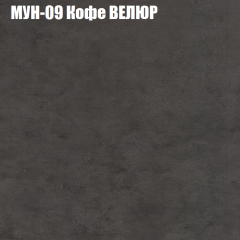 МУН-09 Кофе ВЕЛЮР